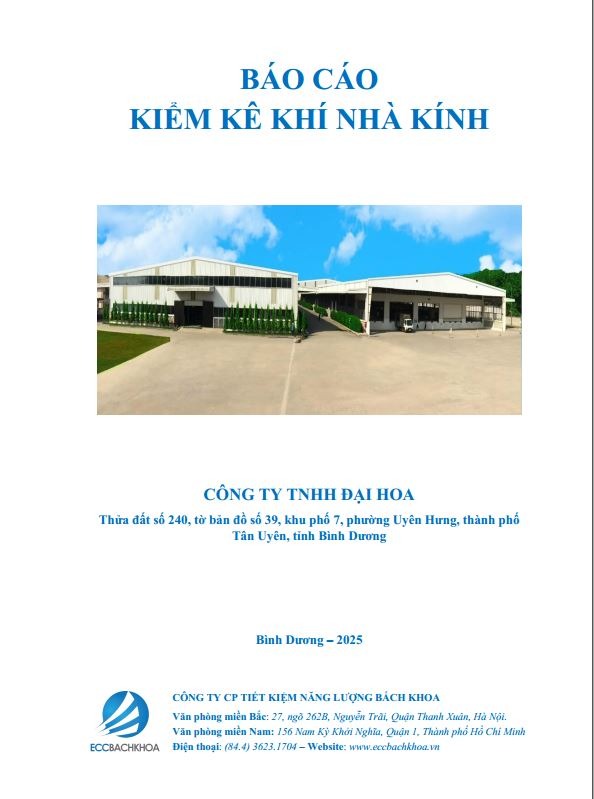 BÁO CÁO
KIỂM KÊ KHÍ NHÀ KÍNH

CÔNG TY TNHH ĐẠI HOA

Thửa đất số 240, tờ bản đồ số 39, khu phố 7, phường Uyên Hưng, thành phố Tân Uyên, tỉnh Bình Dương

Bình Dương – 2025

ECCBACHKHOA

CÔNG TY CP TIẾT KIỆM NĂNG LƯỢNG BÁCH KHOA
Văn phòng miền Bắc: 27, ngõ 262B, Nguyễn Trãi, Quận Thanh Xuân, Hà Nội.
Văn phòng miền Nam: 156 Nam Kỳ Khởi Nghĩa, Quận 1, Thành phố Hồ Chí Minh
Điện thoại: (84.4) 3623.1704 – Website: www.eccbachkhoa.vn